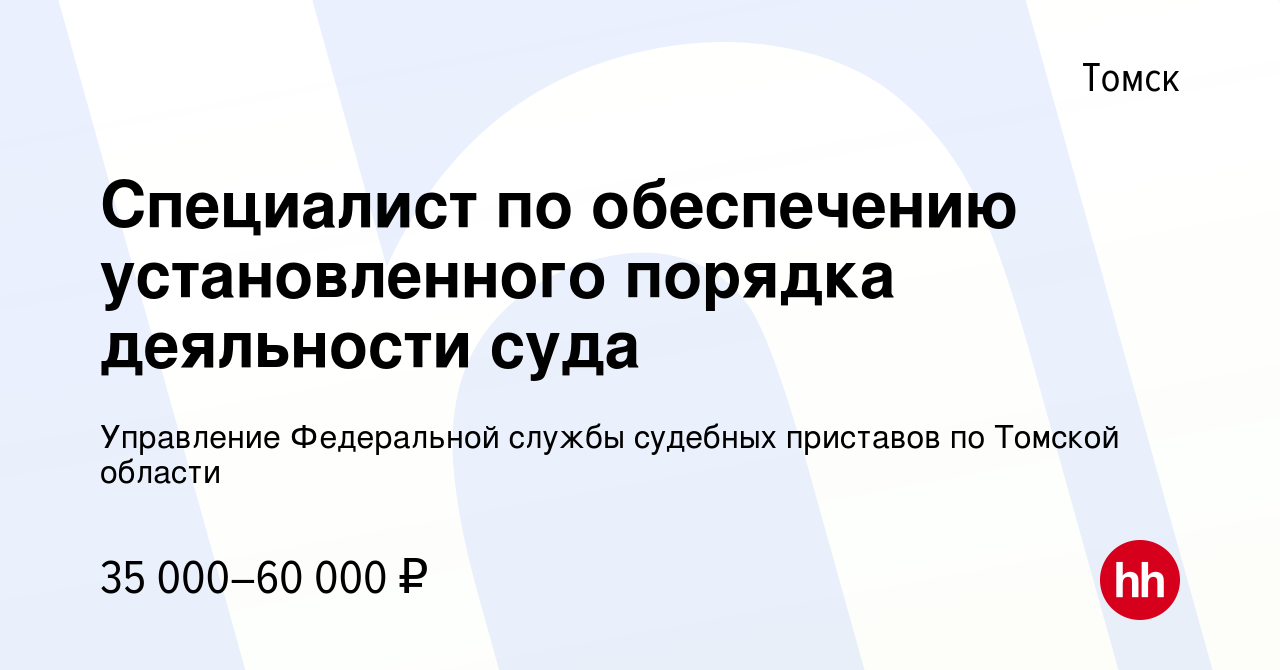 Томск

Специалист по обеспечению установленного порядка деяльности суда

Управление Федеральной службы судебных приставов по Томской области

35 000–60 000 ₽

hh